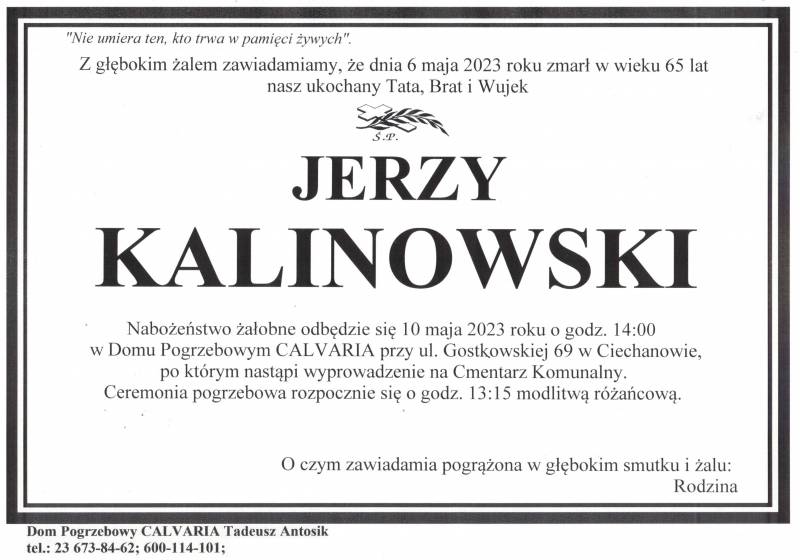 "Nie umiera ten, kto trwa w pamięci żywych".

Z głębokim żalem zawiadamiamy, że dnia 6 maja 2023 roku zmarł w wieku 65 lat
nasz ukochany Tata, Brat i Wujek

Ś.P.

JERZY
KALINOWSKI

Nabożeństwo żałobne odbędzie się 10 maja 2023 roku o godz. 14:00
w Domu Pogrzebowym CALVARIA przy ul. Gostkowskiej 69 w Ciechanowie,
po którym nastąpi wyprowadzenie na Cmentarz Komunalny.
Ceremonia pogrzebowa rozpocznie się o godz. 13:15 modlitwą różańcową.

O czym zawiadamia pogrążona w głębokim smutku i żalu:
Rodzina

Dom Pogrzebowy CALVARIA Tadeusz Antosik
tel.: 23 673-84-62; 600-114-101;